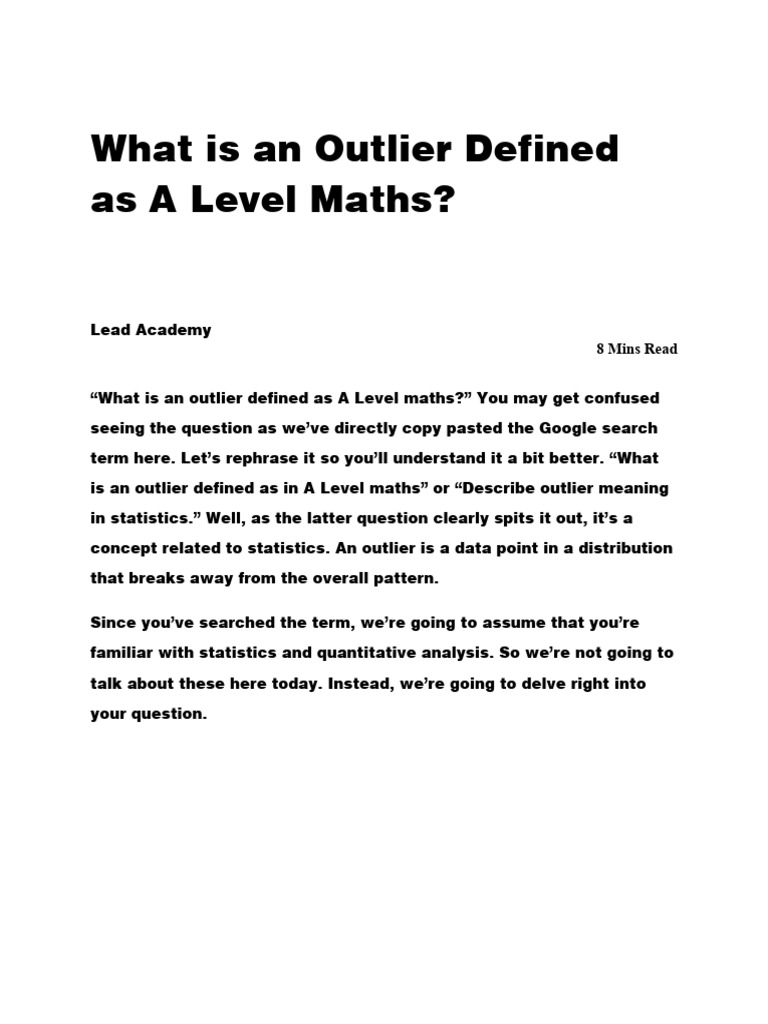 What is an Outlier Defined as A Level Maths?

Lead Academy

8 Mins Read

“What is an outlier defined as A Level maths?” You may get confused seeing the question as we’ve directly copy pasted the Google search term here. Let’s rephrase it so you’ll understand it a bit better. “What is an outlier defined as in A Level maths” or “Describe outlier meaning in statistics.” Well, as the latter question clearly spits it out, it’s a concept related to statistics. An outlier is a data point in a distribution that breaks away from the overall pattern.

Since you’ve searched the term, we’re going to assume that you’re familiar with statistics and quantitative analysis. So we’re not going to talk about these here today. Instead, we’re going to delve right into your question.